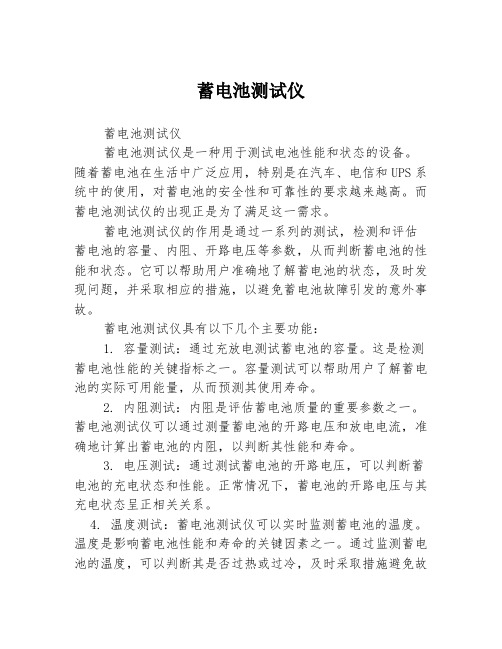 蓄电池测试仪

蓄电池测试仪

蓄电池测试仪是一种用于测试电池性能和状态的设备。随着蓄电池在生活中广泛应用，特别是在汽车、电信和UPS系统中的使用，对蓄电池的安全性和可靠性的要求越来越高。而蓄电池测试仪的出现正是为了满足这一需求。

蓄电池测试仪的作用是通过一系列的测试，检测和评估蓄电池的容量、内阻、开路电压等参数，从而判断蓄电池的性能和状态。它可以帮助用户准确地了解蓄电池的状态，及时发现问题，并采取相应的措施，以避免蓄电池故障引发的意外事故。

蓄电池测试仪具有以下几个主要功能：

1. 容量测试：通过充放电测试蓄电池的容量。这是检测蓄电池性能的关键指标之一。容量测试可以帮助用户了解蓄电池的实际可用能量，从而预测其使用寿命。

2. 内阻测试：内阻是评估蓄电池质量的重要参数之一。蓄电池测试仪可以通过测量蓄电池的开路电压和放电电流，准确地计算出蓄电池的内阻，以判断其性能和寿命。

3. 电压测试：通过测试蓄电池的开路电压，可以判断蓄电池的充电状态和性能。正常情况下，蓄电池的开路电压与其充电状态呈正相关关系。

4. 温度测试：蓄电池测试仪可以实时监测蓄电池的温度。温度是影响蓄电池性能和寿命的关键因素之一。通过监测蓄电池的温度，可以判断其是否过热或过冷，及时采取措施避免故